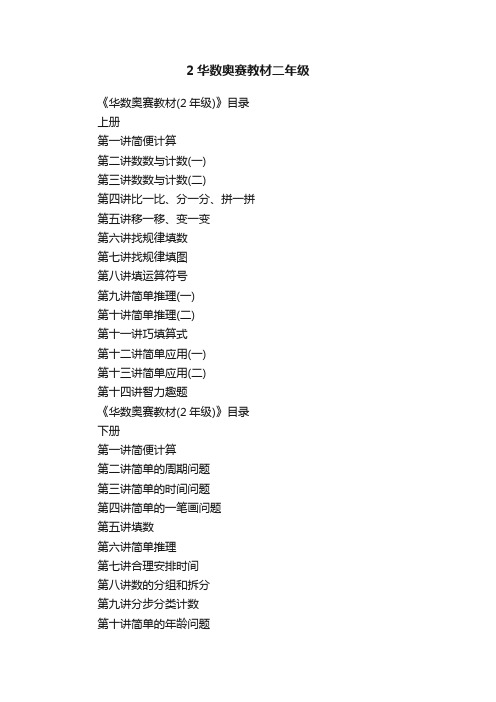 2 华数奥赛教材二年级

《华数奥赛教材(2 年级)》目录
上册
第一讲简便计算
第二讲数数与计数(一)
第三讲数数与计数(二)
第四讲比一比、分一分、拼一拼
第五讲移一移、变一变
第六讲找规律填数
第七讲找规律填图
第八讲填运算符号
第九讲简单推理(一)
第十讲简单推理(二)
第十一讲巧填算式
第十二讲简单应用(一)
第十三讲简单应用(二)
第十四讲智力趣题
《华数奥赛教材(2 年级)》目录
下册
第一讲简便计算
第二讲简单的周期问题
第三讲简单的时间问题
第四讲简单的一笔画问题
第五讲填数
第六讲简单推理
第七讲合理安排时间
第八讲数的分组和拆分
第九讲分步分类计数
第十讲简单的年龄问题